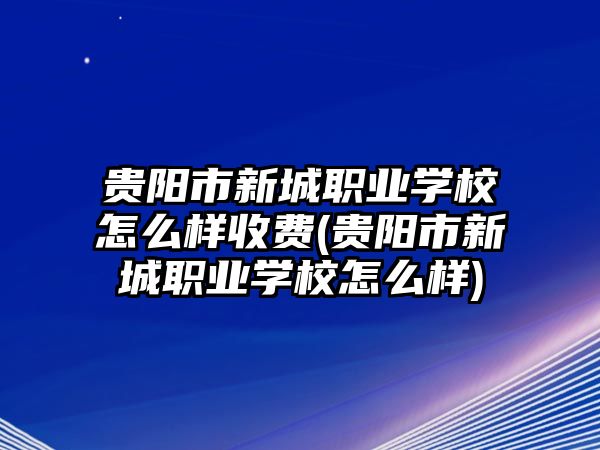 贵阳市新城职业学校怎么样收费(贵阳市新城职业学校怎么样)